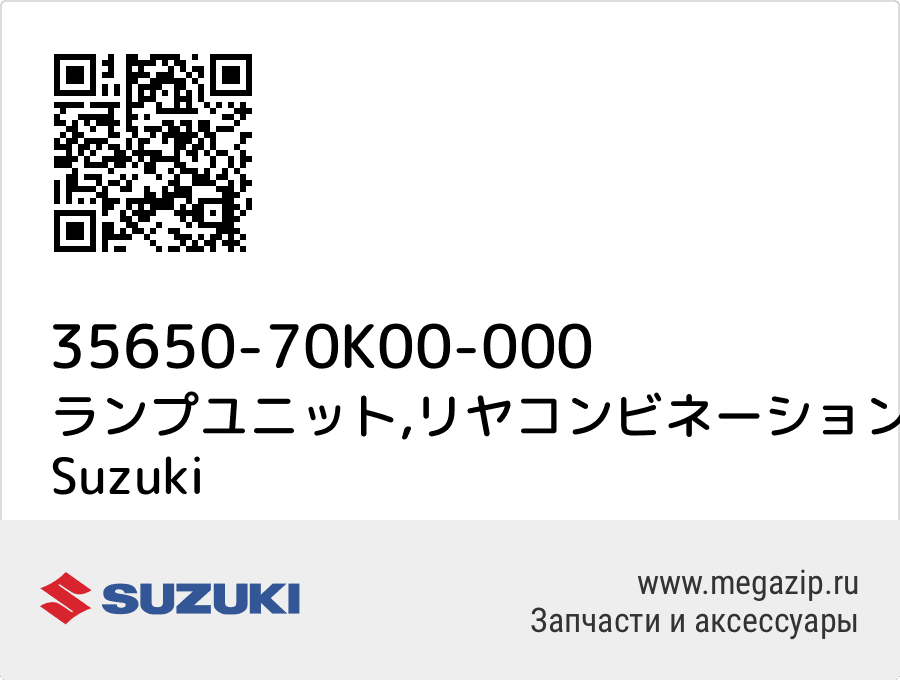 35650-70K00-000
ランプユニット,リヤコンビネーション

Suzuki

SUZUKI

www.megazip.ru
Запчасти и аксессуары